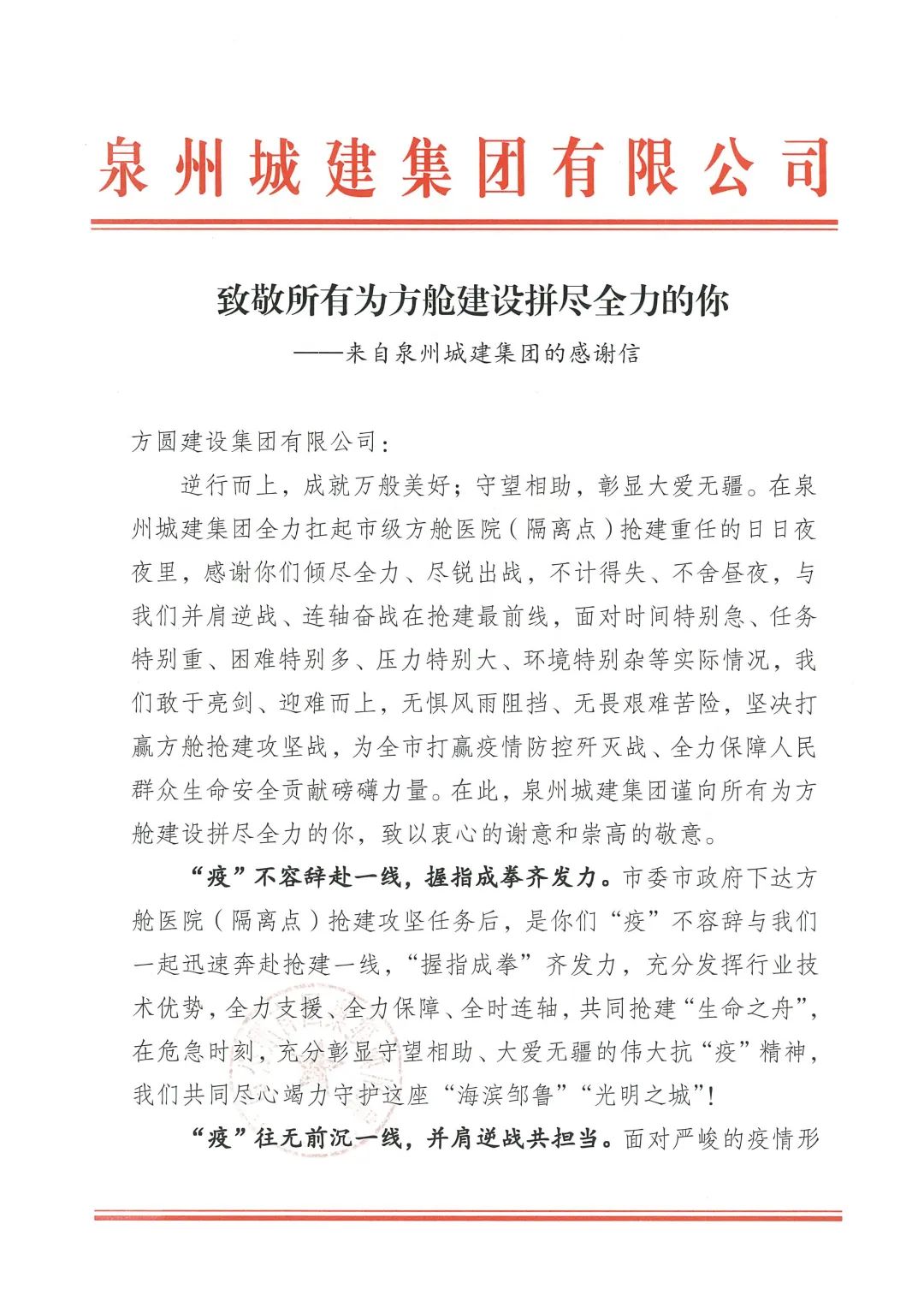 泉州城建集团有限公司

致敬所有为方舱建设拼尽全力的你
——来自泉州城建集团的感谢信

方圆建设集团有限公司：

逆行而上，成就万般美好；守望相助，彰显大爱无疆。在泉州城建集团全力扛起市级方舱医院（隔离点）抢建重任的日日夜夜里，感谢你们倾尽全力、尽锐出战，不计得失、不舍昼夜，与我们并肩逆战、连轴奋战在抢建最前线，面对时间特别急、任务特别重、困难特别多、压力特别大、环境特别杂等实际情况，我们敢于亮剑、迎难而上，无惧风雨阻挡、无畏艰难苦险，坚决打赢方舱抢建攻坚战，为全市打赢疫情防控歼灭战、全力保障人民群众生命安全贡献磅礴力量。在此，泉州城建集团谨向所有为方舱建设拼尽全力的你，致以衷心的谢意和崇高的敬意。

“疫”不容辞赴一线，握指成拳齐发力。市委市政府下达方舱医院（隔离点）抢建攻坚任务后，是你们“疫”不容辞与我们一起迅速奔赴抢建一线，“握指成拳”齐发力，充分发挥行业技术优势，全力支援、全力保障、全时连轴，共同抢建“生命之舟”，在危急时刻，充分彰显守望相助、大爱无疆的伟大抗“疫”精神，我们共同尽心竭力守护这座“海滨邹鲁”“光明之城”！

“疫”往无前沉一线，并肩逆战共担当。面对严峻的疫情形